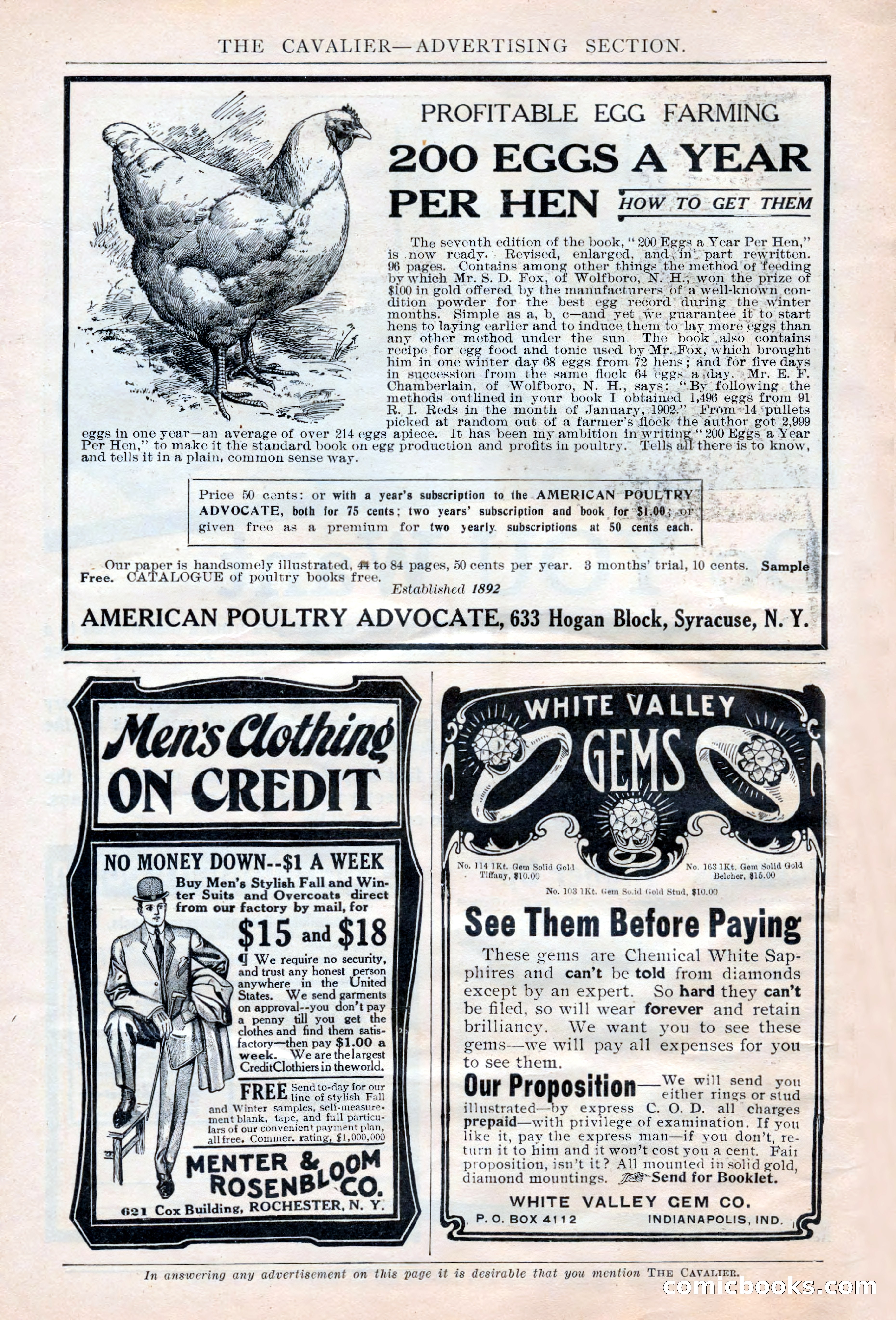 THE CAVALIER—ADVERTISING SECTION.

PROFITABLE EGG FARMING

200 EGGS A YEAR PER HEN HOW TO GET THEM

The seventh edition of the book, "200 Eggs a Year Per Hen," is now ready. Revised, enlarged, and in part rewritten. 96 pages. Contains among other things the method of feeding by which Mr. S. D. Fox, of Wolfboro, N. H., won the prize of $100 in gold offered by the manufacturers of a well-known condition powder for the best egg record during the winter months. Simple as a, b, c—and yet we guarantee it to start hens to laying earlier and to induce them to lay more eggs than any other method under the sun. The book also contains recipe for egg food and tonic used by Mr. Fox, which brought him in one winter day 68 eggs from 72 hens; and for five days in succession from the same flock 64 eggs a day. Mr. E. F. Chamberlain, of Wolfboro, N. H., says: "By following the methods outlined in your book I obtained 1,496 eggs from 91 R. I. Reds in the month of January, 1902." From 14 pullets picked at random out of a farmer's flock the author got 2,999 eggs in one year—an average of over 214 eggs apiece. It has been my ambition in writing "200 Eggs a Year Per Hen," to make it the standard book on egg production and profits in poultry. Tells all there is to know, and tells it in a plain, common sense way.

Price 50 cents: or with a year's subscription to the AMERICAN POULTRY ADVOCATE, both for 75 cents; two years' subscription and book for $1.00; or given free as a premium for two yearly subscriptions at 50 cents each.

Our paper is handsomely illustrated, 44 to 84 pages, 50 cents per year. 3 months' trial, 10 cents. Sample Free. CATALOGUE of poultry books free.

Established 1892

AMERICAN POULTRY ADVOCATE, 633 Hogan Block, Syracuse, N. Y.

Men's Clothing ON CREDIT

NO MONEY DOWN--$1 A WEEK

Buy Men's Stylish Fall and Winter Suits and Overcoats direct from our factory by mail, for

$15 and $18

¶ We require no security, and trust any honest person anywhere in the United States. We send garments on approval--you don't pay a penny till you get the clothes and find them satisfactory—then pay $1.00 a week. We are the largest Credit Clothiers in the world.

FREE Send to-day for our line of stylish Fall and Winter samples, self-measurement blank, tape, and full particulars of our convenient payment plan, all free. Commer. rating, $1,000,000

MENTER & ROSENBLOOM CO.

621 Cox Building, ROCHESTER, N. Y.

WHITE VALLEY GEMS

No. 114 1Kt. Gem Solid Gold Tiffany, $10.00

No. 163 1Kt. Gem Solid Gold Belcher, $15.00

No. 103 1Kt. Gem Solid Gold Stud, $10.00

See Them Before Paying

These gems are Chemical White Sapphires and can't be told from diamonds except by an expert. So hard they can't be filed, so will wear forever and retain brilliancy. We want you to see these gems—we will pay all expenses for you to see them.

Our Proposition—We will send you either rings or stud illustrated—by express C. O. D. all charges prepaid—with privilege of examination. If you like it, pay the express man—if you don't, return it to him and it won't cost you a cent. Fair proposition, isn't it? All mounted in solid gold, diamond mountings. Send for Booklet.

WHITE VALLEY GEM CO.

P. O. BOX 4112 INDIANAPOLIS, IND.

In answering any advertisement on this page it is desirable that you mention THE CAVALIER.

comicbooks.com